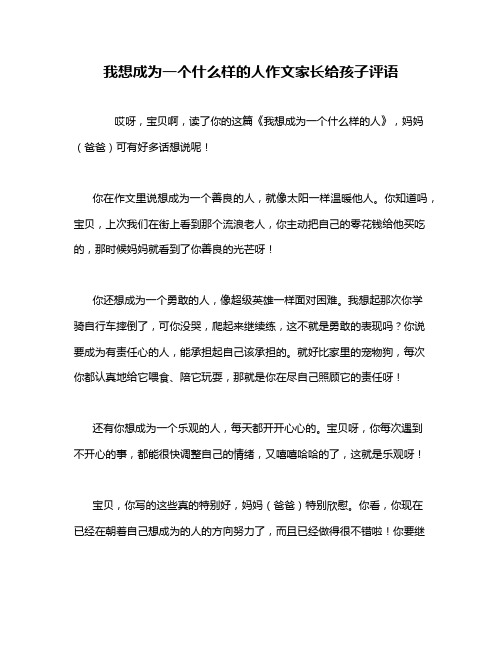 我想成为一个什么样的人作文家长给孩子评语

哎呀，宝贝啊，读了你的这篇《我想成为一个什么样的人》，妈妈（爸爸）可有好多话想说呢！

你在作文里说想成为一个善良的人，就像太阳一样温暖他人。你知道吗，宝贝，上次我们在街上看到那个流浪老人，你主动把自己的零花钱给他买吃的，那时候妈妈就看到了你善良的光芒呀！

你还想成为一个勇敢的人，像超级英雄一样面对困难。我想起那次你学骑自行车摔倒了，可你没哭，爬起来继续练，这不就是勇敢的表现吗？你说要成为有责任心的人，能承担起自己该承担的。就好比家里的宠物狗，每次你都认真地给它喂食、陪它玩耍，那就是你在尽自己照顾它的责任呀！

还有你想成为一个乐观的人，每天都开开心心的。宝贝呀，你每次遇到不开心的事，都能很快调整自己的情绪，又嘻嘻哈哈的了，这就是乐观呀！

宝贝，你写的这些真的特别好，妈妈（爸爸）特别欣慰。你看，你现在已经在朝着自己想成为的人的方向努力了，而且已经做得很不错啦！你要继